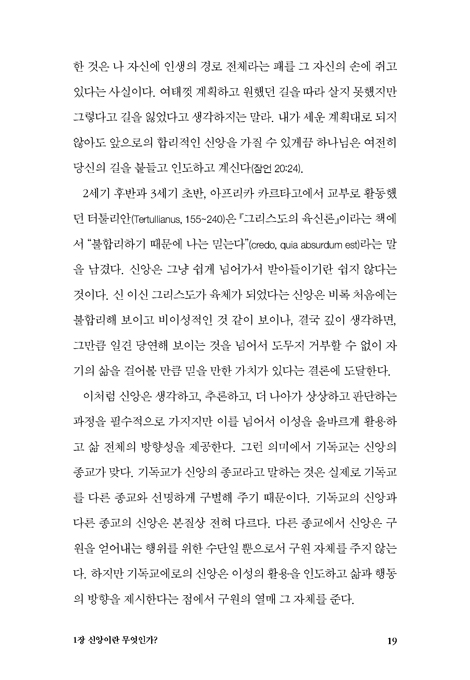 한 것은 나 자신에 인생의 경로 전체라는 패를 그 자신의 손에 쥐고 있다는 사실이다. 여태껏 계획하고 원했던 길을 따라 살지 못했지만 그렇다고 길을 잃었다고 생각하지는 말라. 내가 세운 계획대로 되지 않아도 앞으로의 합리적인 신앙을 가질 수 있게끔 하나님은 여전히 당신의 길을 붙들고 인도하고 계신다(잠언 20:24).

2세기 후반과 3세기 초반, 아프리카 카르타고에서 교부로 활동했던 터툴리안(Tertullianus, 155~240)은 『그리스도의 육신론』이라는 책에서 "불합리하기 때문에 나는 믿는다"(credo, quia absurdum est)라는 말을 남겼다. 신앙은 그냥 쉽게 넘어가서 받아들이기란 쉽지 않다는 것이다. 신 이신 그리스도가 육체가 되었다는 신앙은 비록 처음에는 불합리해 보이고 비이성적인 것 같이 보이나, 결국 깊이 생각하면, 그만큼 일견 당연해 보이는 것을 넘어서 도무지 거부할 수 없이 자기의 삶을 걸어볼 만큼 믿을 만한 가치가 있다는 결론에 도달한다.

이처럼 신앙은 생각하고, 추론하고, 더 나아가 상상하고 판단하는 과정을 필수적으로 가지지만 이를 넘어서 이성을 올바르게 활용하고 삶 전체의 방향성을 제공한다. 그런 의미에서 기독교는 신앙의 종교가 맞다. 기독교가 신앙의 종교라고 말하는 것은 실제로 기독교를 다른 종교와 선명하게 구별해 주기 때문이다. 기독교의 신앙과 다른 종교의 신앙은 본질상 전혀 다르다. 다른 종교에서 신앙은 구원을 얻어내는 행위를 위한 수단일 뿐으로서 구원 자체를 주지 않는다. 하지만 기독교에로의 신앙은 이성의 활용을 인도하고 삶과 행동의 방향을 제시한다는 점에서 구원의 열매 그 자체를 준다.

1장 신앙이란 무엇인가? 19